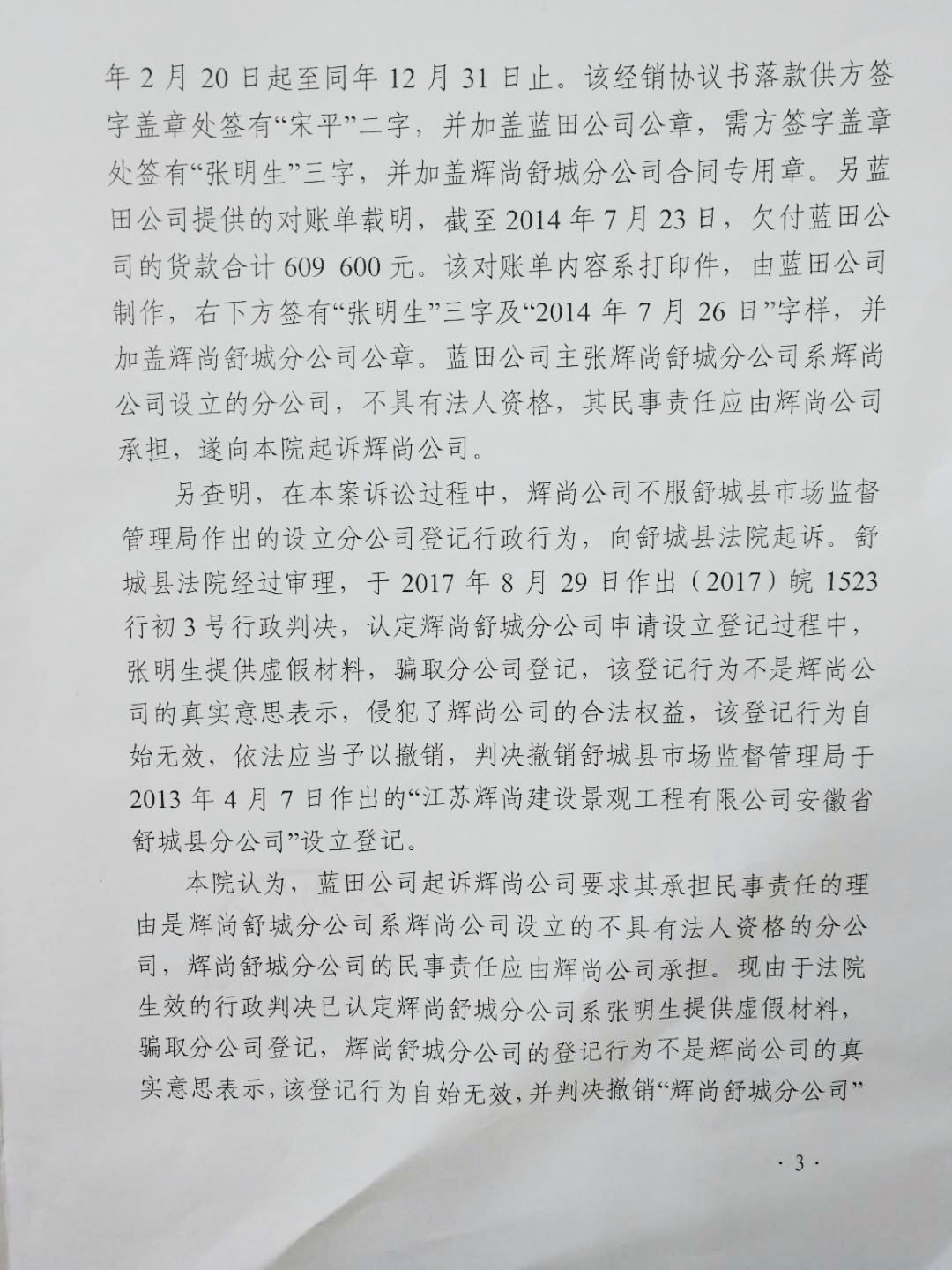 年 2 月 20 日起至同年 12 月 31 日止。该经销协议书落款供方签字盖章处签有“宋平”二字，并加盖蓝田公司公章，需方签字盖章处签有“张明生”三字，并加盖辉尚舒城分公司合同专用章。另蓝田公司提供的对账单载明，截至 2014 年 7 月 23 日，欠付蓝田公司的货款合计 609 600 元。该对账单内容系打印件，由蓝田公司制作，右下方签有“张明生”三字及“2014 年 7 月 26 日”字样，并加盖辉尚舒城分公司公章。蓝田公司主张辉尚舒城分公司系辉尚公司设立的分公司，不具有法人资格，其民事责任应由辉尚公司承担，遂向本院起诉辉尚公司。

另查明，在本案诉讼过程中，辉尚公司不服舒城县市场监督管理局作出的设立分公司登记行政行为，向舒城县法院起诉。舒城县法院经过审理，于 2017 年 8 月 29 日作出（2017）皖 1523 行初 3 号行政判决，认定辉尚舒城分公司申请设立登记过程中，张明生提供虚假材料，骗取分公司登记，该登记行为不是辉尚公司的真实意思表示，侵犯了辉尚公司的合法权益，该登记行为自始无效，依法应当予以撤销，判决撤销舒城县市场监督管理局于 2013 年 4 月 7 日作出的“江苏辉尚建设景观工程有限公司安徽省舒城县分公司”设立登记。

本院认为，蓝田公司起诉辉尚公司要求其承担民事责任的理由是辉尚舒城分公司系辉尚公司设立的不具有法人资格的分公司，辉尚舒城分公司的民事责任应由辉尚公司承担。现由于法院生效的行政判决已认定辉尚舒城分公司系张明生提供虚假材料，骗取分公司登记，辉尚舒城分公司的登记行为不是辉尚公司的真实意思表示，该登记行为自始无效，并判决撤销“辉尚舒城分公司”

· 3 ·